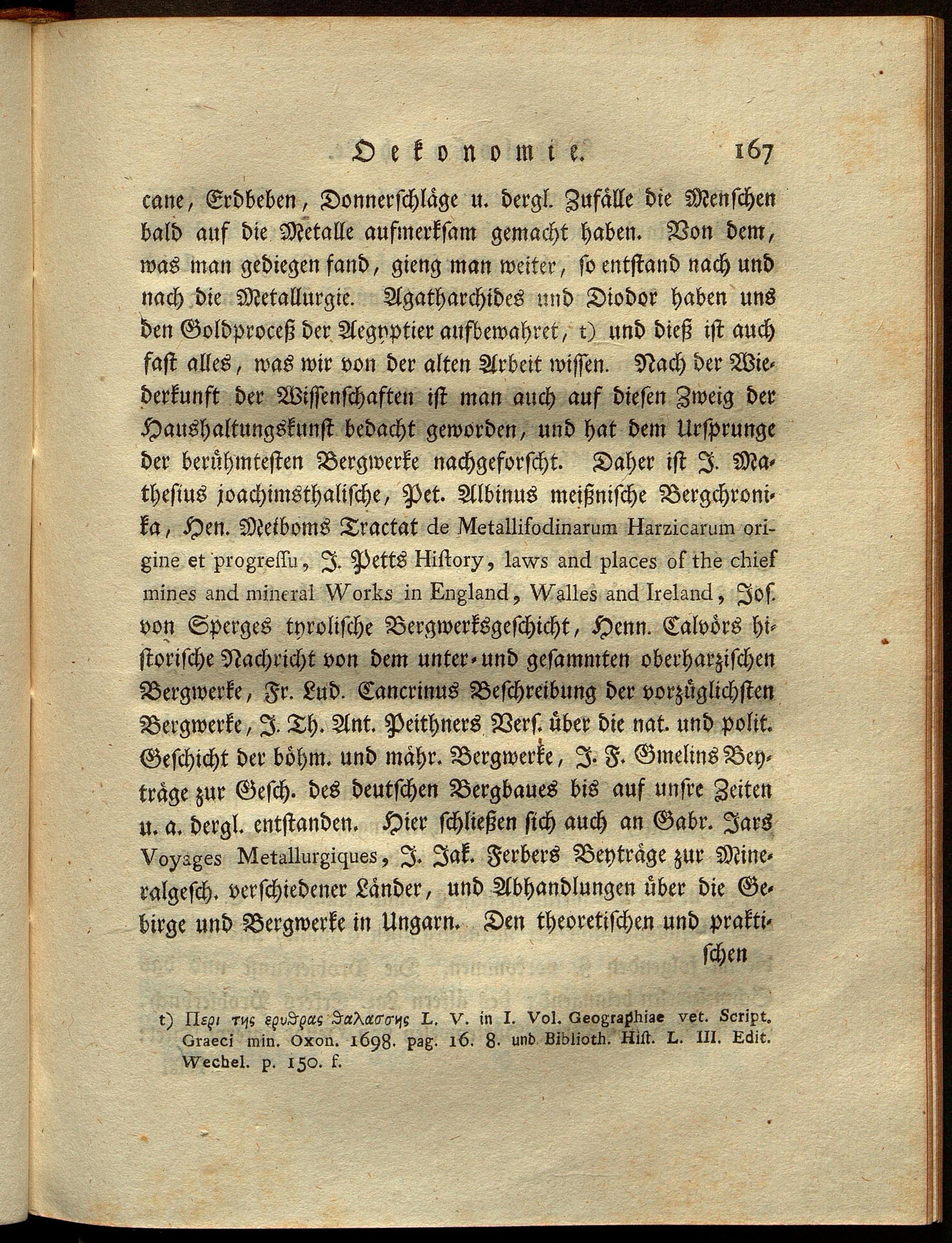 Oekonomie. 167

cane, Erdbeben, Donnerschläge u. dergl. Zufälle die Menschen bald auf die Metalle aufmerksam gemacht haben. Von dem, was man gediegen fand, gieng man weiter, so entstand nach und nach die Metallurgie. Agatharchides und Diodor haben uns den Goldproceß der Aegyptier aufbewahret, t) und dieß ist auch fast alles, was wir von der alten Arbeit wissen. Nach der Wiederkunft der Wissenschaften ist man auch auf diesen Zweig der Haushaltungskunst bedacht geworden, und hat dem Ursprunge der berühmtesten Bergwerke nachgeforscht. Daher ist J. Mathesius joachimsthalische, Pet. Albinus meißnische Bergchronika, Hen. Meiboms Tractat de Metallifodinarum Harzicarum origine et progressu, J. Petts History, laws and places of the chief mines and mineral Works in England, Walles and Ireland, Jos. von Sperges tyrolische Bergwerksgeschicht, Henn. Calvörs historische Nachricht von dem unter- und gesammten oberharzischen Bergwerke, Fr. Lud. Cancrinus Beschreibung der vorzüglichsten Bergwerke, J. Th. Ant. Peithners Vers. über die nat. und polit. Geschicht der böhm. und mähr. Bergwerke, J. F. Gmelins Beyträge zur Gesch. des deutschen Bergbaues bis auf unsre Zeiten u. a. dergl. entstanden. Hier schließen sich auch an Gabr. Jars Voyages Metallurgiques, J. Jak. Ferbers Beyträge zur Mineralgesch. verschiedener Länder, und Abhandlungen über die Gebirge und Bergwerke in Ungarn. Den theoretischen und prakti-
schen

t) Περι της ερυθρας θαλασσης L. V. in I. Vol. Geographiae vet. Script. Graeci min. Oxon. 1698. pag. 16. 8. und Biblioth. Hist. L. III. Edit. Wechel. p. 150. f.